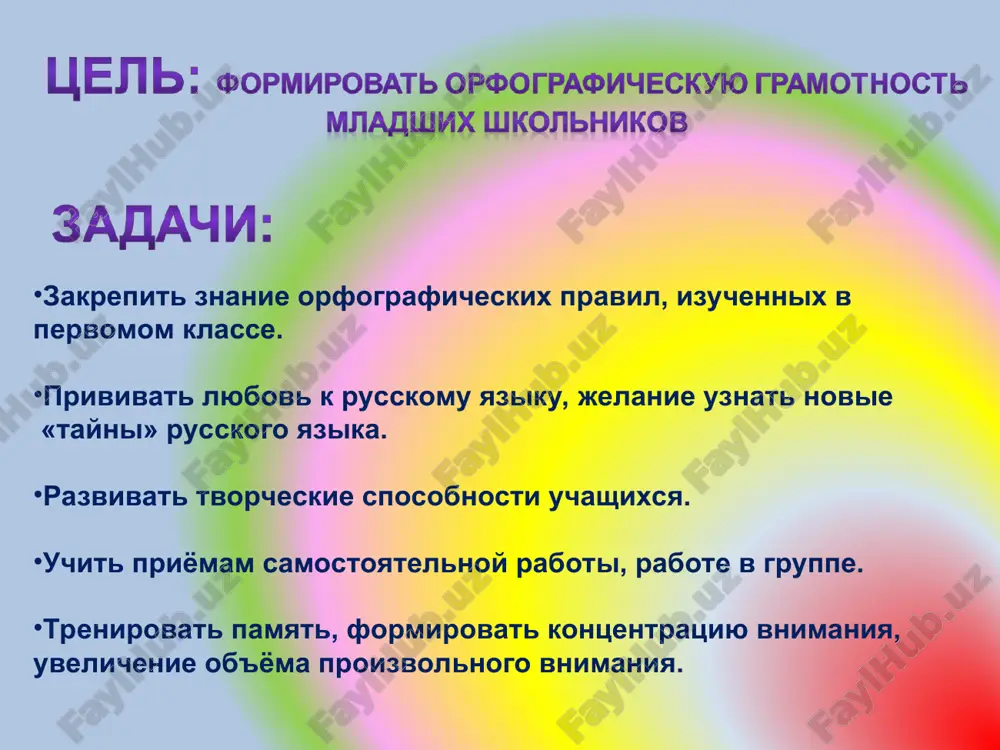 ЦЕЛЬ: ФОРМИРОВАТЬ ОРФОГРАФИЧЕСКУЮ ГРАМОТНОСТЬ МЛАДШИХ ШКОЛЬНИКОВ

ЗАДАЧИ:

•Закрепить знание орфографических правил, изученных в первомом классе.

•Прививать любовь к русскому языку, желание узнать новые «тайны» русского языка.

•Развивать творческие способности учащихся.

•Учить приёмам самостоятельной работы, работе в группе.

•Тренировать память, формировать концентрацию внимания, увеличение объёма произвольного внимания.

FaylHub.uz